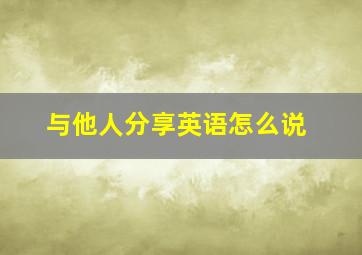 与他人分享英语怎么说